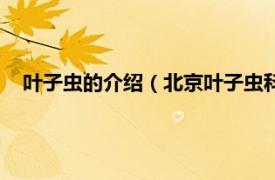 叶子虫的介绍（北京叶子虫科